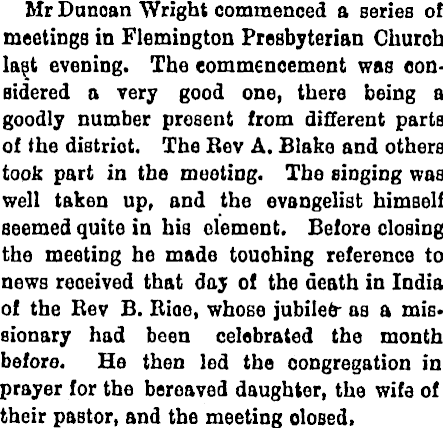 Mr Duncan Wright commenced a series of meetings in Flemington Presbyterian Church last evening. The commencement was considered a very good one, there being a goodly number present from different parts of the district. The Rev A. Blake and others took part in the meeting. The singing was well taken up, and the evangelist himself seemed quite in his element. Before closing the meeting he made touching reference to news received that day of the death in India of the Rev B. Rice, whose jubilee as a missionary had been celebrated the month before. He then led the congregation in prayer for the bereaved daughter, the wife of their pastor, and the meeting closed.